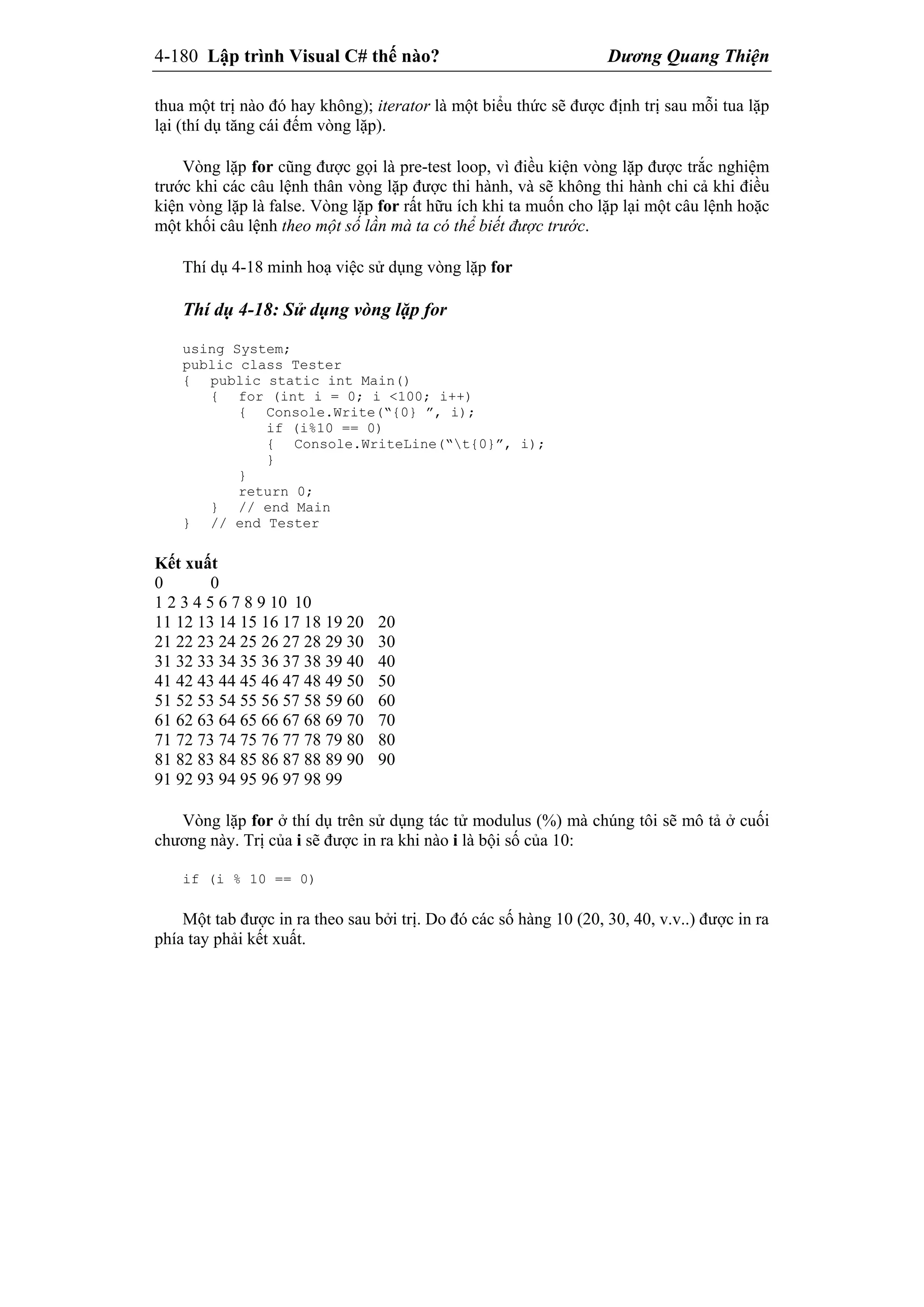 4-180 Lập trình Visual C# thế nào? Dương Quang Thiện

thua một trị nào đó hay không); iterator là một biểu thức sẽ được định trị sau mỗi tua lặp lại (thí dụ tăng cái đếm vòng lặp).

Vòng lặp for cũng được gọi là pre-test loop, vì điều kiện vòng lặp được trắc nghiệm trước khi các câu lệnh thân vòng lặp được thi hành, và sẽ không thi hành chi cả khi điều kiện vòng lặp là false. Vòng lặp for rất hữu ích khi ta muốn cho lặp lại một câu lệnh hoặc một khối câu lệnh theo một số lần mà ta có thể biết được trước.

Thí dụ 4-18 minh hoạ việc sử dụng vòng lặp for

Thí dụ 4-18: Sử dụng vòng lặp for

using System;
public class Tester
{ public static int Main()
 { for (int i = 0; i <100; i++)
 { Console.Write("{0} ", i);
 if (i%10 == 0)
 { Console.WriteLine("\t{0}", i);
 }
 }
 return 0;
 } // end Main
} // end Tester

Kết xuất
0 0
1 2 3 4 5 6 7 8 9 10 10
11 12 13 14 15 16 17 18 19 20 20
21 22 23 24 25 26 27 28 29 30 30
31 32 33 34 35 36 37 38 39 40 40
41 42 43 44 45 46 47 48 49 50 50
51 52 53 54 55 56 57 58 59 60 60
61 62 63 64 65 66 67 68 69 70 70
71 72 73 74 75 76 77 78 79 80 80
81 82 83 84 85 86 87 88 89 90 90
91 92 93 94 95 96 97 98 99

Vòng lặp for ở thí dụ trên sử dụng tác tử modulus (%) mà chúng tôi sẽ mô tả ở cuối chương này. Trị của i sẽ được in ra khi nào i là bội số của 10:

if (i % 10 == 0)

Một tab được in ra theo sau bởi trị. Do đó các số hàng 10 (20, 30, 40, v.v..) được in ra phía tay phải kết xuất.